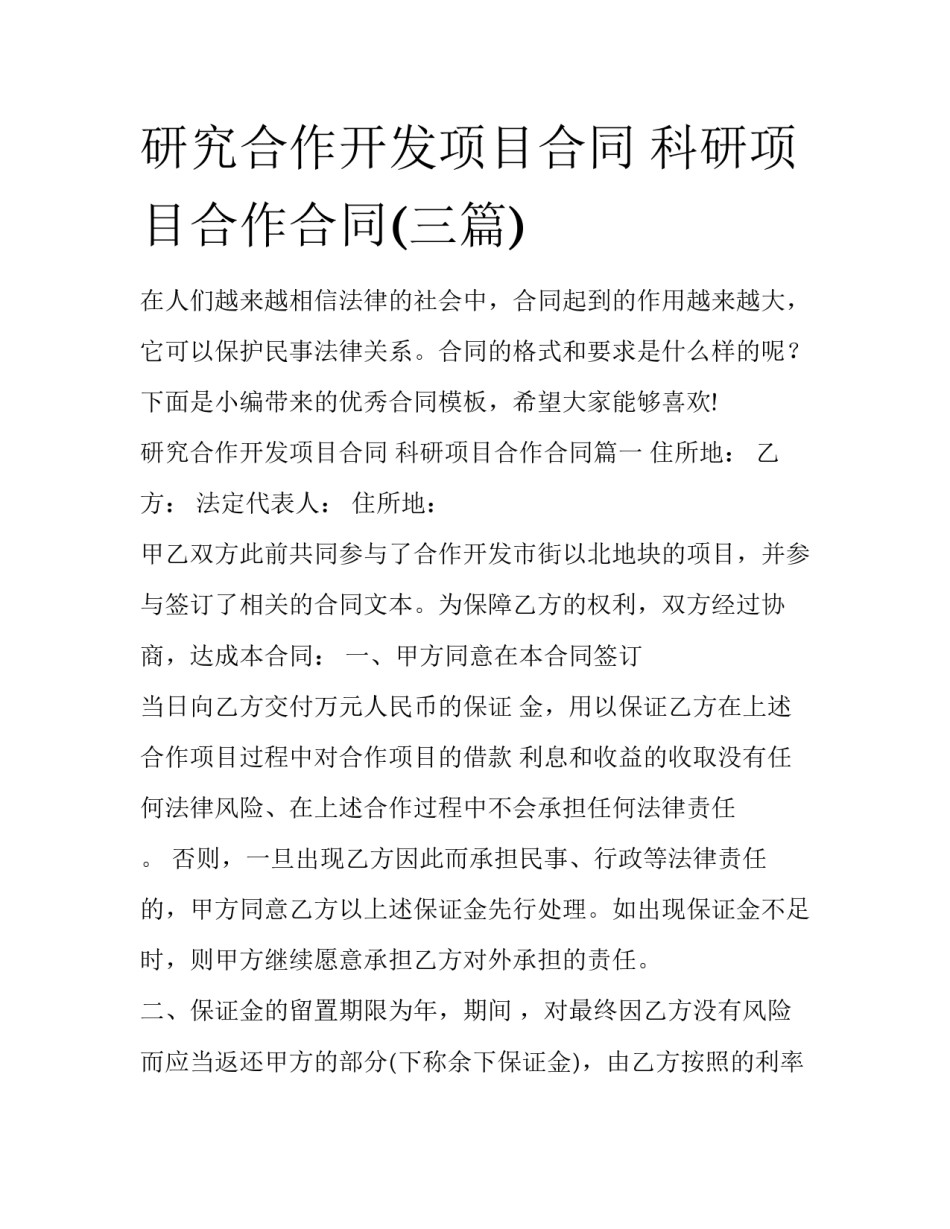 研究合作开发项目合同 科研项目合作合同(三篇)

在人们越来越相信法律的社会中，合同起到的作用越来越大，它可以保护民事法律关系。合同的格式和要求是什么样的呢？下面是小编带来的优秀合同模板，希望大家能够喜欢!

研究合作开发项目合同 科研项目合作合同篇一 住所地： 乙方： 法定代表人： 住所地：

甲乙双方此前共同参与了合作开发市街以北地块的项目，并参与签订了相关的合同文本。为保障乙方的权利，双方经过协商，达成本合同： 一、甲方同意在本合同签订

当日向乙方交付万元人民币的保证 金，用以保证乙方在上述合作项目过程中对合作项目的借款 利息和收益的收取没有任何法律风险、在上述合作过程中不会承担任何法律责任

。 否则，一旦出现乙方因此而承担民事、行政等法律责任的，甲方同意乙方以上述保证金先行处理。如出现保证金不足时，则甲方继续愿意承担乙方对外承担的责任。

二、保证金的留置期限为年，期间 ，对最终因乙方没有风险而应当返还甲方的部分(下称余下保证金)，由乙方按照的利率